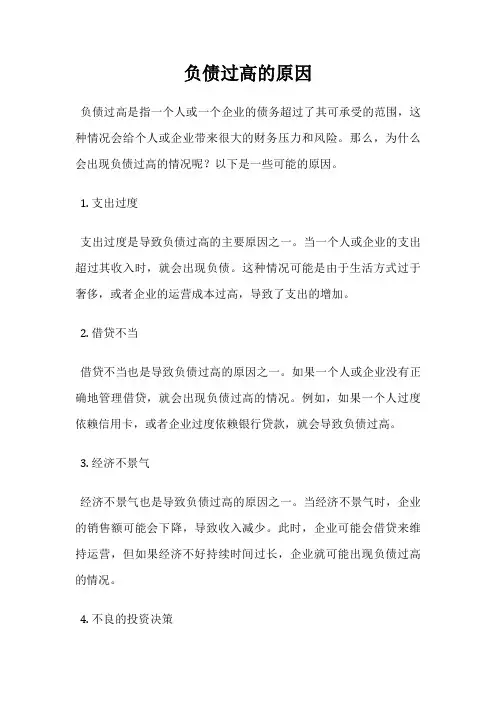 负债过高的原因

负债过高是指一个人或一个企业的债务超过了其可承受的范围，这种情况会给个人或企业带来很大的财务压力和风险。那么，为什么会出现负债过高的情况呢？以下是一些可能的原因。

1. 支出过度

支出过度是导致负债过高的主要原因之一。当一个人或企业的支出超过其收入时，就会出现负债。这种情况可能是由于生活方式过于奢侈，或者企业的运营成本过高，导致了支出的增加。

2. 借贷不当

借贷不当也是导致负债过高的原因之一。如果一个人或企业没有正确地管理借贷，就会出现负债过高的情况。例如，如果一个人过度依赖信用卡，或者企业过度依赖银行贷款，就会导致负债过高。

3. 经济不景气

经济不景气也是导致负债过高的原因之一。当经济不景气时，企业的销售额可能会下降，导致收入减少。此时，企业可能会借贷来维持运营，但如果经济不好持续时间过长，企业就可能出现负债过高的情况。

4. 不良的投资决策